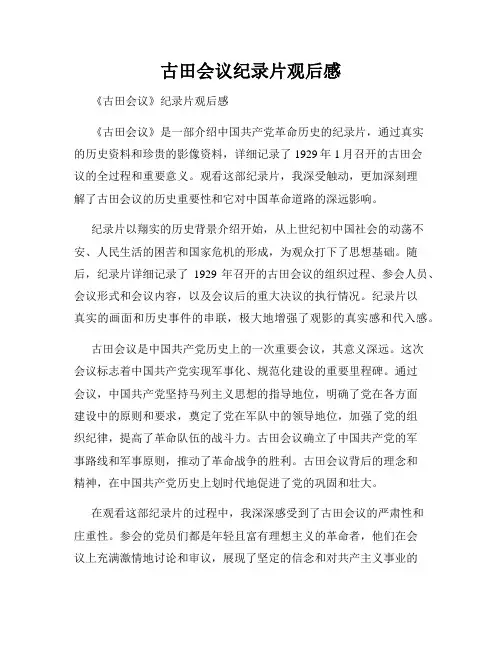 古田会议纪录片观后感

《古田会议》纪录片观后感

《古田会议》是一部介绍中国共产党革命历史的纪录片，通过真实的历史资料和珍贵的影像资料，详细记录了 1929 年 1 月召开的古田会议的全过程和重要意义。观看这部纪录片，我深受触动，更加深刻理解了古田会议的历史重要性和它对中国革命道路的深远影响。

纪录片以翔实的历史背景介绍开始，从上世纪初中国社会的动荡不安、人民生活的困苦和国家危机的形成，为观众打下了思想基础。随后，纪录片详细记录了 1929 年召开的古田会议的组织过程、参会人员、会议形式和会议内容，以及会议后的重大决议的执行情况。纪录片以真实的画面和历史事件的串联，极大地增强了观影的真实感和代入感。

古田会议是中国共产党历史上的一次重要会议，其意义深远。这次会议标志着中国共产党实现军事化、规范化建设的重要里程碑。通过会议，中国共产党坚持马列主义思想的指导地位，明确了党在各方面建设中的原则和要求，奠定了党在军队中的领导地位，加强了党的组织纪律，提高了革命队伍的战斗力。古田会议确立了中国共产党的军事路线和军事原则，推动了革命战争的胜利。古田会议背后的理念和精神，在中国共产党历史上划时代地促进了党的巩固和壮大。

在观看这部纪录片的过程中，我深深感受到了古田会议的严肃性和庄重性。参会的党员们都是年轻且富有理想主义的革命者，他们在会议上充满激情地讨论和审议，展现了坚定的信念和对共产主义事业的